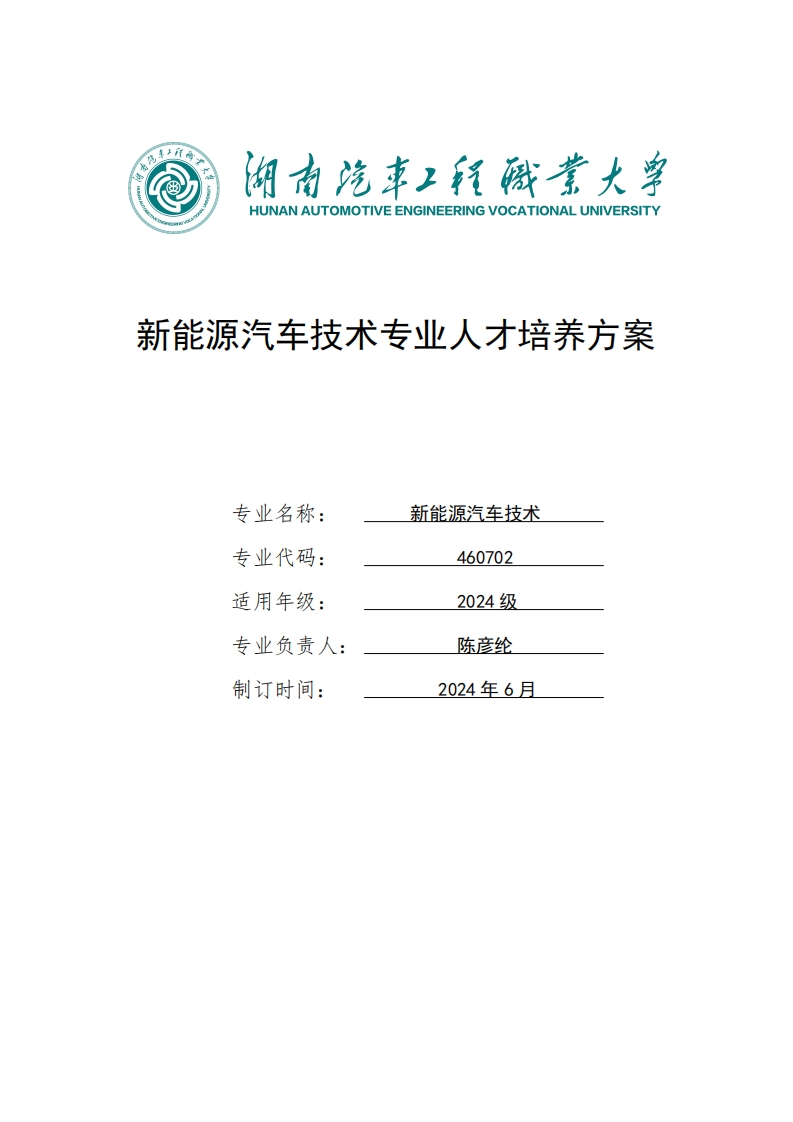 湖南汽車工程職業大學
HUNAN AUTOMOTIVE ENGINEERING VOCATIONAL UNIVERSITY

新能源汽车技术专业人才培养方案

专业名称： 新能源汽车技术

专业代码： 460702

适用年级： 2024 级

专业负责人： 陈彦纶

制订时间： 2024 年 6 月